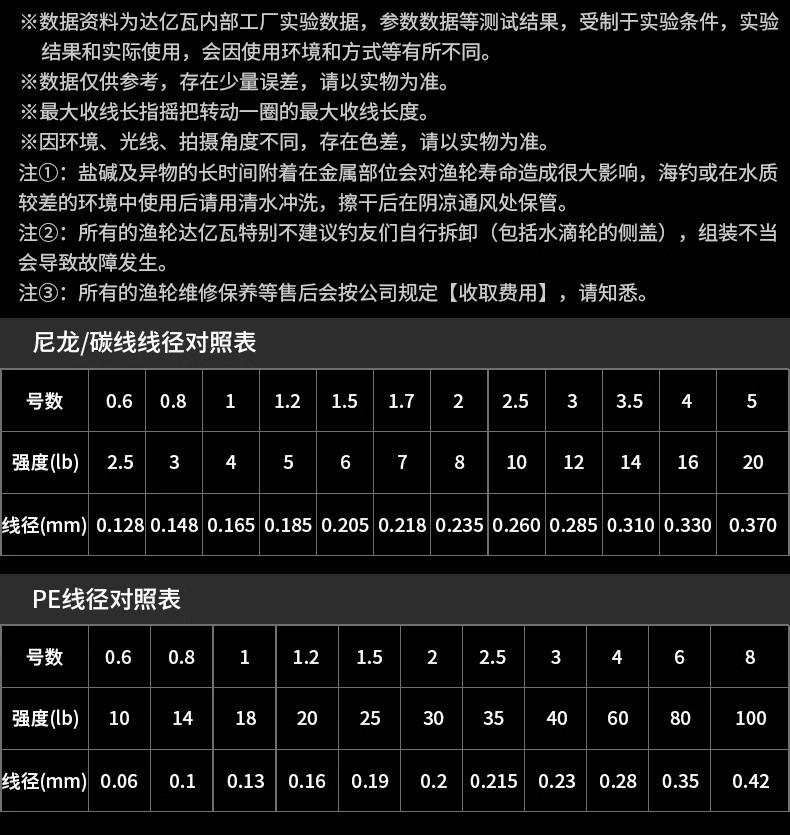 ※数据资料为达亿瓦内部工厂实验数据，参数数据等测试结果，受制于实验条件，实验结果和实际使用，会因使用环境和方式等有所不同。
※数据仅供参考，存在少量误差，请以实物为准。
※最大收线长指摇把转动一圈的最大收线长度。
※因环境、光线、拍摄角度不同，存在色差，请以实物为准。
注①：盐碱及异物的长时间附着在金属部位会对渔轮寿命造成很大影响，海钓或在水质较差的环境中使用后请用清水冲洗，擦干后在阴凉通风处保管。
注②：所有的渔轮达亿瓦特别不建议钓友们自行拆卸（包括水滴轮的侧盖），组装不当会导致故障发生。
注③：所有的渔轮维修保养等售后会按公司规定【收取费用】，请知悉。

尼龙/碳线线径对照表

| 号数 | 0.6 | 0.8 | 1 | 1.2 | 1.5 | 1.7 | 2 | 2.5 | 3 | 3.5 | 4 | 5 |
|---|---|---|---|---|---|---|---|---|---|---|---|---|
| 强度(lb) | 2.5 | 3 | 4 | 5 | 6 | 7 | 8 | 10 | 12 | 14 | 16 | 20 |
| 线径(mm) | 0.128 | 0.148 | 0.165 | 0.185 | 0.205 | 0.218 | 0.235 | 0.260 | 0.285 | 0.310 | 0.330 | 0.370 |

PE线径对照表

| 号数 | 0.6 | 0.8 | 1 | 1.2 | 1.5 | 2 | 2.5 | 3 | 4 | 6 | 8 |
|---|---|---|---|---|---|---|---|---|---|---|---|
| 强度(lb) | 10 | 14 | 18 | 20 | 25 | 30 | 35 | 40 | 60 | 80 | 100 |
| 线径(mm) | 0.06 | 0.1 | 0.13 | 0.16 | 0.19 | 0.2 | 0.215 | 0.23 | 0.28 | 0.35 | 0.42 |